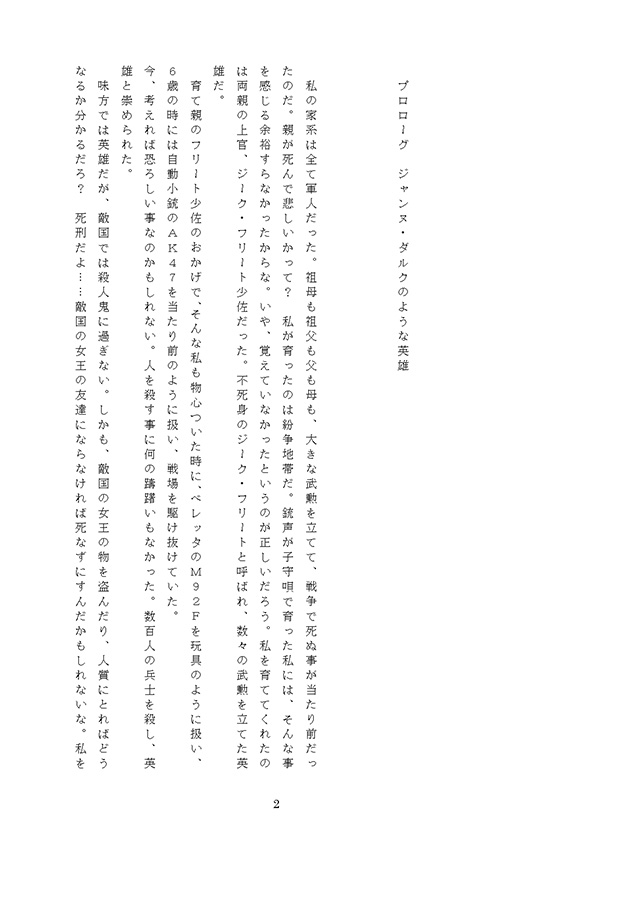 プロローグ　ジャンヌ・ダルクのような英雄

私の家系は全て軍人だった。祖母も祖父も父も母も、大きな武勲を立てて、戦争で死ぬ事が当たり前だったのだ。親が死んで悲しいかって？　私が育ったのは紛争地帯だ。銃声が子守唄で育った私には、そんな事を感じる余裕すらなかったからな。いや、覚えていなかったというのが正しいだろう。私を育ててくれたのは両親の上官、ジーク・フリート少佐だった。不死身のジーク・フリートと呼ばれ、数々の武勲を立てた英雄だ。

育て親のフリート少佐のおかげで、そんな私も物心ついた時に、ベレッタのＭ９２Ｆを玩具のように扱い、６歳の時には自動小銃のＡＫ４７を当たり前のように扱い、戦場を駆け抜けていた。

今、考えれば恐ろしい事なのかもしれない。人を殺す事に何の躊躇いもなかった。数百人の兵士を殺し、英雄と崇められた。

味方では英雄だが、敵国では殺人鬼に過ぎない。しかも、敵国の女王の物を盗んだり、人質にとればどうなるか分かるだろ？　死刑だよ……敵国の女王の友達にならなければ死なずにすんだかもしれないな。私を

2